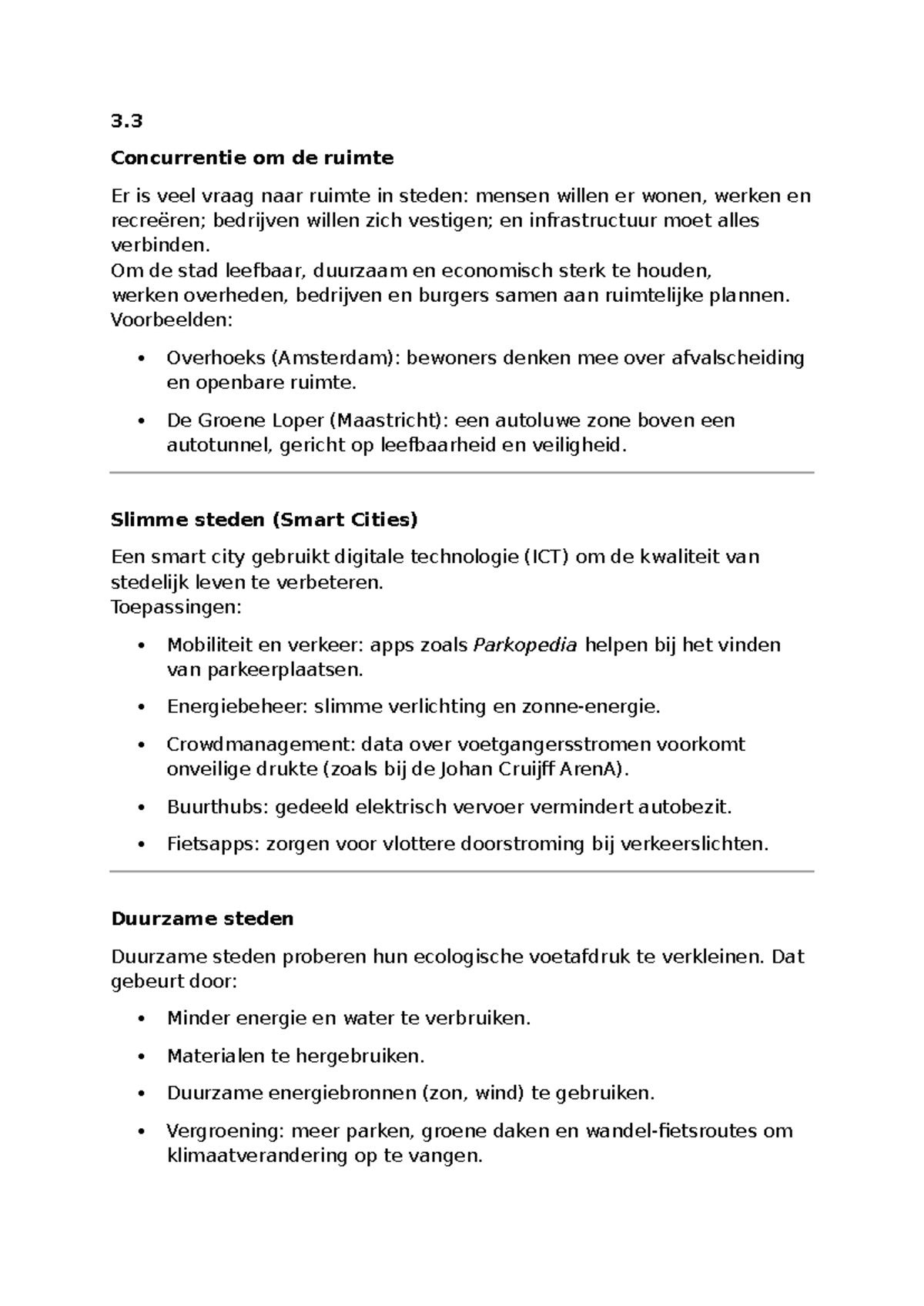 3.3

Concurrentie om de ruimte

Er is veel vraag naar ruimte in steden: mensen willen er wonen, werken en recreëren; bedrijven willen zich vestigen; en infrastructuur moet alles verbinden.
Om de stad leefbaar, duurzaam en economisch sterk te houden, werken overheden, bedrijven en burgers samen aan ruimtelijke plannen.
Voorbeelden:

• Overhoeks (Amsterdam): bewoners denken mee over afvalscheiding en openbare ruimte.
• De Groene Loper (Maastricht): een autoluwe zone boven een autotunnel, gericht op leefbaarheid en veiligheid.

Slimme steden (Smart Cities)

Een smart city gebruikt digitale technologie (ICT) om de kwaliteit van stedelijk leven te verbeteren.
Toepassingen:

• Mobiliteit en verkeer: apps zoals Parkopedia helpen bij het vinden van parkeerplaatsen.
• Energiebeheer: slimme verlichting en zonne-energie.
• Crowdmanagement: data over voetgangersstromen voorkomt onveilige drukte (zoals bij de Johan Cruijff ArenA).
• Buurthubs: gedeeld elektrisch vervoer vermindert autobezit.
• Fietsapps: zorgen voor vlottere doorstroming bij verkeerslichten.

Duurzame steden

Duurzame steden proberen hun ecologische voetafdruk te verkleinen. Dat gebeurt door:

• Minder energie en water te verbruiken.
• Materialen te hergebruiken.
• Duurzame energiebronnen (zon, wind) te gebruiken.
• Vergroening: meer parken, groene daken en wandel-fietsroutes om klimaatverandering op te vangen.